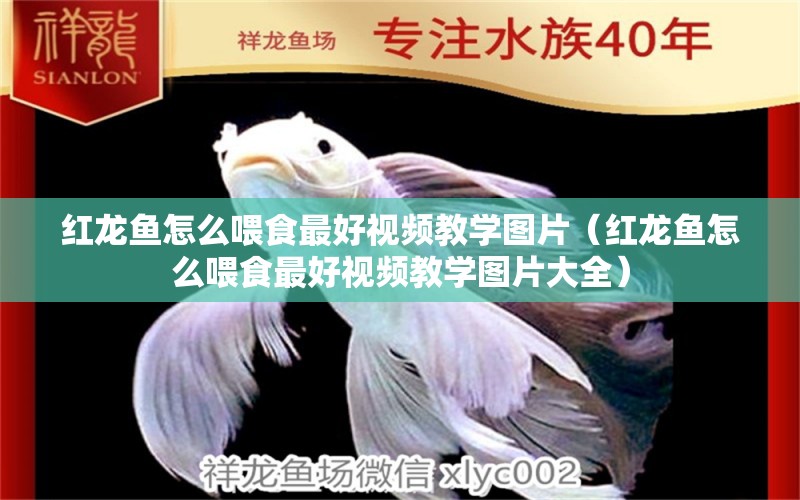 祥龍
SIANLON

祥龙鱼场 专注水族40年

红龙鱼怎么喂食最好视频教学图片（红龙鱼怎么喂食最好视频教学图片大全）

祥龙鱼场微信 xlyc002